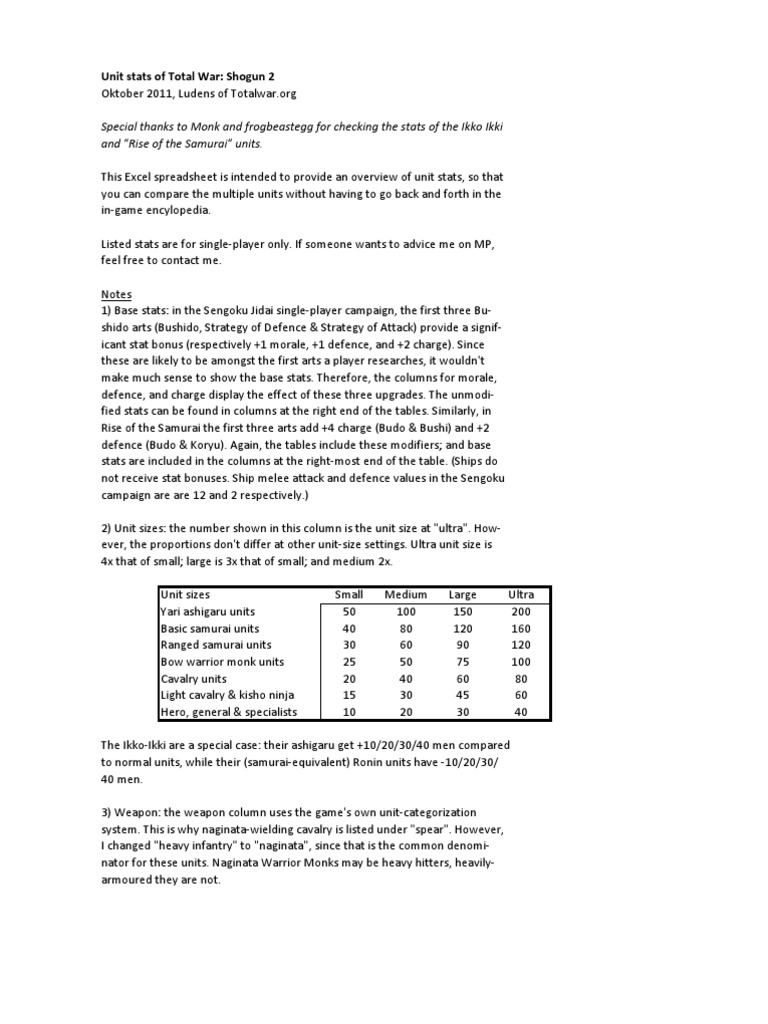 Unit stats of Total War: Shogun 2
Oktober 2011, Ludens of Totalwar.org

Special thanks to Monk and frogbeastegg for checking the stats of the Ikko Ikki and "Rise of the Samurai" units.

This Excel spreadsheet is intended to provide an overview of unit stats, so that you can compare the multiple units without having to go back and forth in the in-game encylopedia.

Listed stats are for single-player only. If someone wants to advice me on MP, feel free to contact me.

Notes
1) Base stats: in the Sengoku Jidai single-player campaign, the first three Bushido arts (Bushido, Strategy of Defence & Strategy of Attack) provide a significant stat bonus (respectively +1 morale, +1 defence, and +2 charge). Since these are likely to be amongst the first arts a player researches, it wouldn't make much sense to show the base stats. Therefore, the columns for morale, defence, and charge display the effect of these three upgrades. The unmodified stats can be found in columns at the right end of the tables. Similarly, in Rise of the Samurai the first three arts add +4 charge (Budo & Bushi) and +2 defence (Budo & Koryu). Again, the tables include these modifiers; and base stats are included in the columns at the right-most end of the table. (Ships do not receive stat bonuses. Ship melee attack and defence values in the Sengoku campaign are are 12 and 2 respectively.)

2) Unit sizes: the number shown in this column is the unit size at "ultra". However, the proportions don't differ at other unit-size settings. Ultra unit size is 4x that of small; large is 3x that of small; and medium 2x.

| Unit sizes | Small | Medium | Large | Ultra |
|---|---|---|---|---|
| Yari ashigaru units | 50 | 100 | 150 | 200 |
| Basic samurai units | 40 | 80 | 120 | 160 |
| Ranged samurai units | 30 | 60 | 90 | 120 |
| Bow warrior monk units | 25 | 50 | 75 | 100 |
| Cavalry units | 20 | 40 | 60 | 80 |
| Light cavalry & kisho ninja | 15 | 30 | 45 | 60 |
| Hero, general & specialists | 10 | 20 | 30 | 40 |

The Ikko-Ikki are a special case: their ashigaru get +10/20/30/40 men compared to normal units, while their (samurai-equivalent) Ronin units have -10/20/30/40 men.

3) Weapon: the weapon column uses the game's own unit-categorization system. This is why naginata-wielding cavalry is listed under "spear". However, I changed "heavy infantry" to "naginata", since that is the common denominator for these units. Naginata Warrior Monks may be heavy hitters, heavily-armoured they are not.